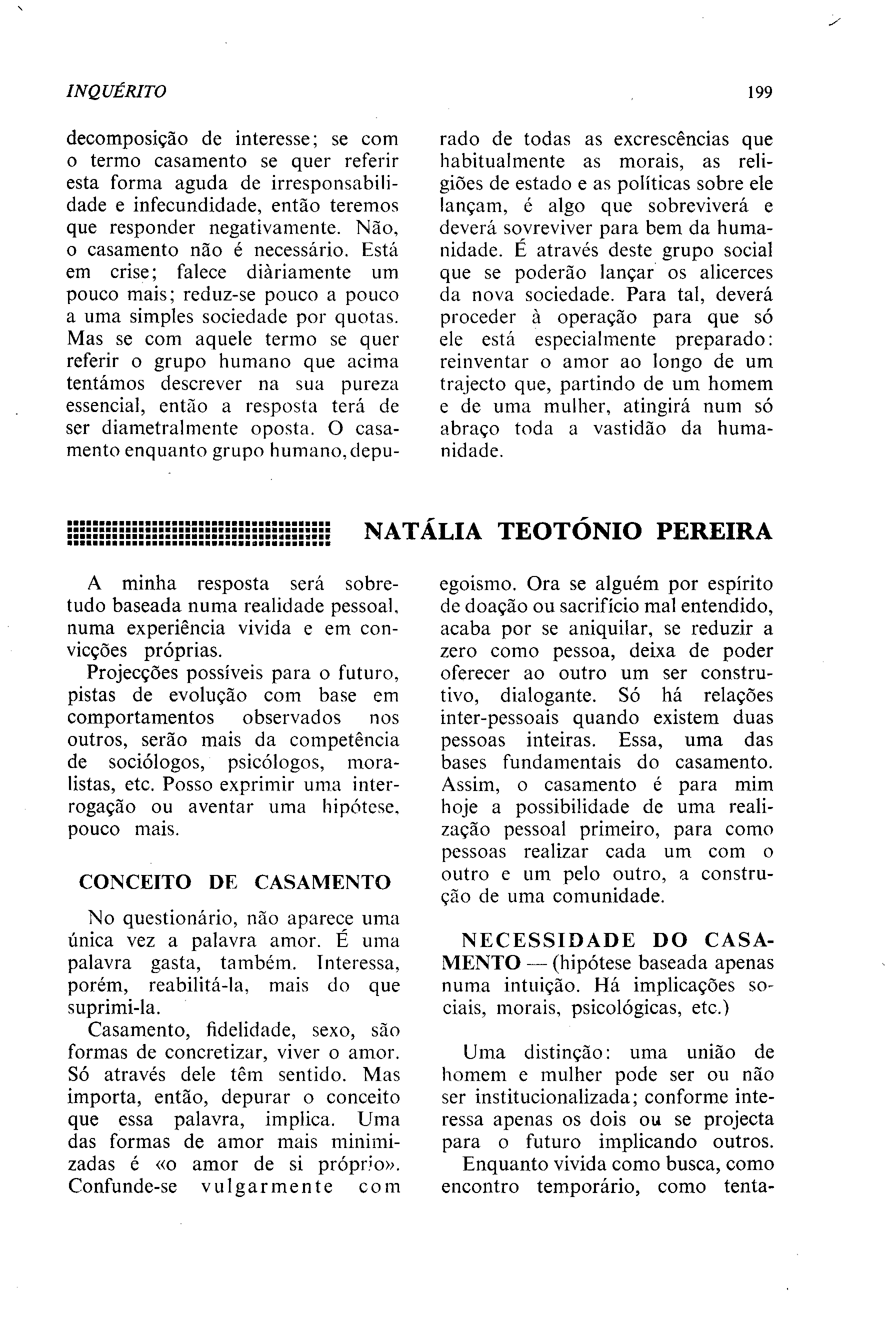 INQUÉRITO

199

decomposição de interesse; se com o termo casamento se quer referir esta forma aguda de irresponsabilidade e infecundidade, então teremos que responder negativamente. Não, o casamento não é necessário. Está em crise; falece diàriamente um pouco mais; reduz-se pouco a pouco a uma simples sociedade por quotas. Mas se com aquele termo se quer referir o grupo humano que acima tentámos descrever na sua pureza essencial, então a resposta terá de ser diametralmente oposta. O casamento enquanto grupo humano, depurado de todas as excrescências que habitualmente as morais, as religiões de estado e as políticas sobre ele lançam, é algo que sobreviverá e deverá sovreviver para bem da humanidade. É através deste grupo social que se poderão lançar os alicerces da nova sociedade. Para tal, deverá proceder à operação para que só ele está especialmente preparado: reinventar o amor ao longo de um trajecto que, partindo de um homem e de uma mulher, atingirá num só abraço toda a vastidão da humanidade.

NATÁLIA TEOTÓNIO PEREIRA

A minha resposta será sobretudo baseada numa realidade pessoal, numa experiência vivida e em convicções próprias.

Projecções possíveis para o futuro, pistas de evolução com base em comportamentos observados nos outros, serão mais da competência de sociólogos, psicólogos, moralistas, etc. Posso exprimir uma interrogação ou aventar uma hipótese, pouco mais.

CONCEITO DE CASAMENTO

No questionário, não aparece uma única vez a palavra amor. É uma palavra gasta, também. Interessa, porém, reabilitá-la, mais do que suprimi-la.

Casamento, fidelidade, sexo, são formas de concretizar, viver o amor. Só através dele têm sentido. Mas importa, então, depurar o conceito que essa palavra, implica. Uma das formas de amor mais minimizadas é «o amor de si próprio». Confunde-se vulgarmente com egoismo. Ora se alguém por espírito de doação ou sacrifício mal entendido, acaba por se aniquilar, se reduzir a zero como pessoa, deixa de poder oferecer ao outro um ser construtivo, dialogante. Só há relações inter-pessoais quando existem duas pessoas inteiras. Essa, uma das bases fundamentais do casamento. Assim, o casamento é para mim hoje a possibilidade de uma realização pessoal primeiro, para como pessoas realizar cada um com o outro e um pelo outro, a construção de uma comunidade.

NECESSIDADE DO CASAMENTO — (hipótese baseada apenas numa intuição. Há implicações sociais, morais, psicológicas, etc.)

Uma distinção: uma união de homem e mulher pode ser ou não ser institucionalizada; conforme interessa apenas os dois ou se projecta para o futuro implicando outros.

Enquanto vivida como busca, como encontro temporário, como tenta-